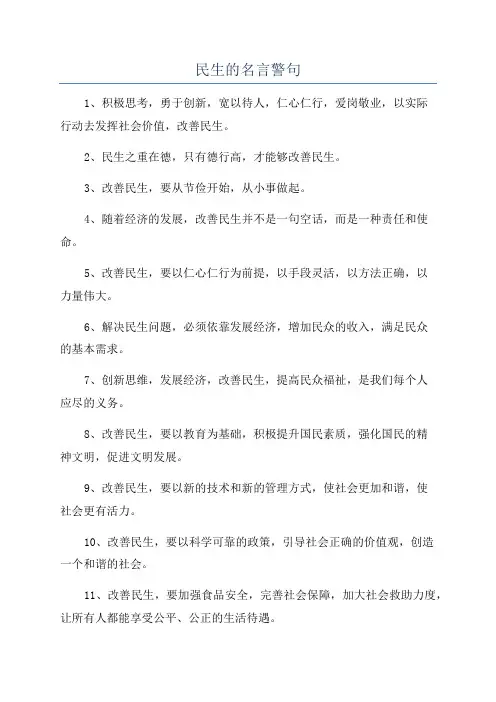 民生的名言警句

1、积极思考，勇于创新，宽以待人，仁心仁行，爱岗敬业，以实际行动去发挥社会价值，改善民生。

2、民生之重在德，只有德行高，才能够改善民生。

3、改善民生，要从节俭开始，从小事做起。

4、随着经济的发展，改善民生并不是一句空话，而是一种责任和使命。

5、改善民生，要以仁心仁行为前提，以手段灵活，以方法正确，以力量伟大。

6、解决民生问题，必须依靠发展经济，增加民众的收入，满足民众的基本需求。

7、创新思维，发展经济，改善民生，提高民众福祉，是我们每个人应尽的义务。

8、改善民生，要以教育为基础，积极提升国民素质，强化国民的精神文明，促进文明发展。

9、改善民生，要以新的技术和新的管理方式，使社会更加和谐，使社会更有活力。

10、改善民生，要以科学可靠的政策，引导社会正确的价值观，创造一个和谐的社会。

11、改善民生，要加强食品安全，完善社会保障，加大社会救助力度，让所有人都能享受公平、公正的生活待遇。